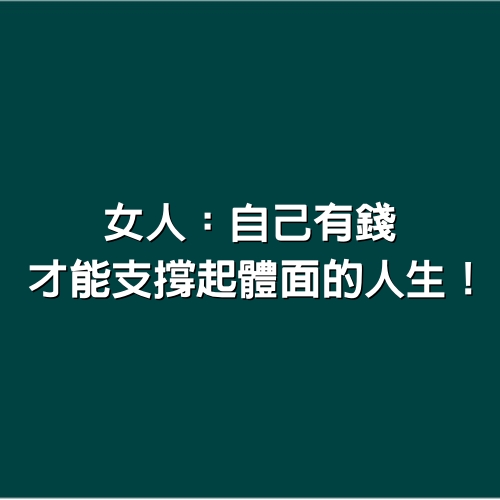 女人：自己有錢
才能支撐起體面的人生！